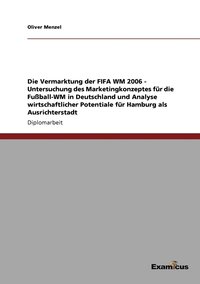 Oliver Menzel

Die Vermarktung der FIFA WM 2006 - Untersuchung des Marketingkonzeptes für die Fußball-WM in Deutschland und Analyse wirtschaftlicher Potentiale für Hamburg als Ausrichterstadt

Diplomarbeit

Examicus